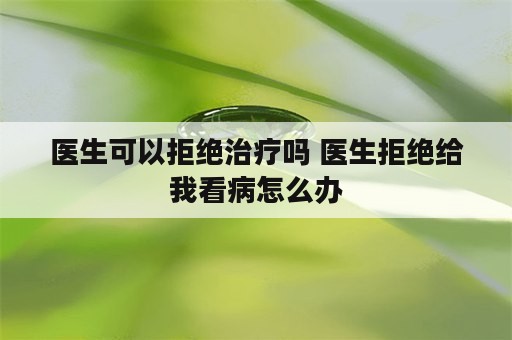 医生可以拒绝治疗吗 医生拒绝给我看病怎么办